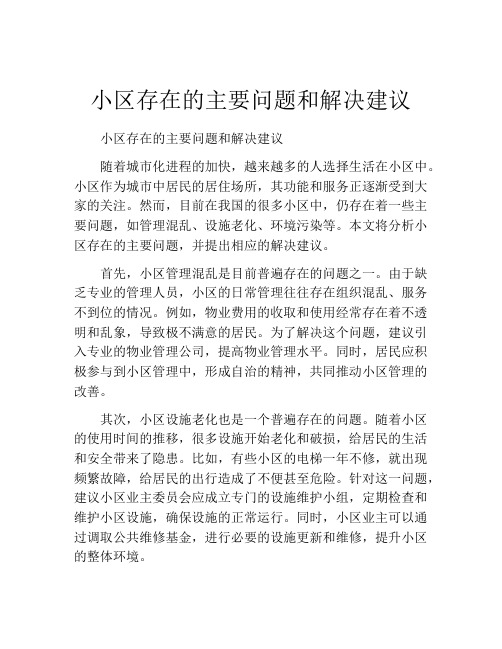 小区存在的主要问题和解决建议

小区存在的主要问题和解决建议

随着城市化进程的加快，越来越多的人选择生活在小区中。小区作为城市中居民的居住场所，其功能和服务正逐渐受到大家的关注。然而，目前在我国的很多小区中，仍存在着一些主要问题，如管理混乱、设施老化、环境污染等。本文将分析小区存在的主要问题，并提出相应的解决建议。

首先，小区管理混乱是目前普遍存在的问题之一。由于缺乏专业的管理人员，小区的日常管理往往存在组织混乱、服务不到位的情况。例如，物业费用的收取和使用经常存在着不透明和乱象，导致极不满意的居民。为了解决这个问题，建议引入专业的物业管理公司，提高物业管理水平。同时，居民应积极参与到小区管理中，形成自治的精神，共同推动小区管理的改善。

其次，小区设施老化也是一个普遍存在的问题。随着小区的使用时间的推移，很多设施开始老化和破损，给居民的生活和安全带来了隐患。比如，有些小区的电梯一年不修，就出现频繁故障，给居民的出行造成了不便甚至危险。针对这一问题，建议小区业主委员会应成立专门的设施维护小组，定期检查和维护小区设施，确保设施的正常运行。同时，小区业主可以通过调取公共维修基金，进行必要的设施更新和维修，提升小区的整体环境。